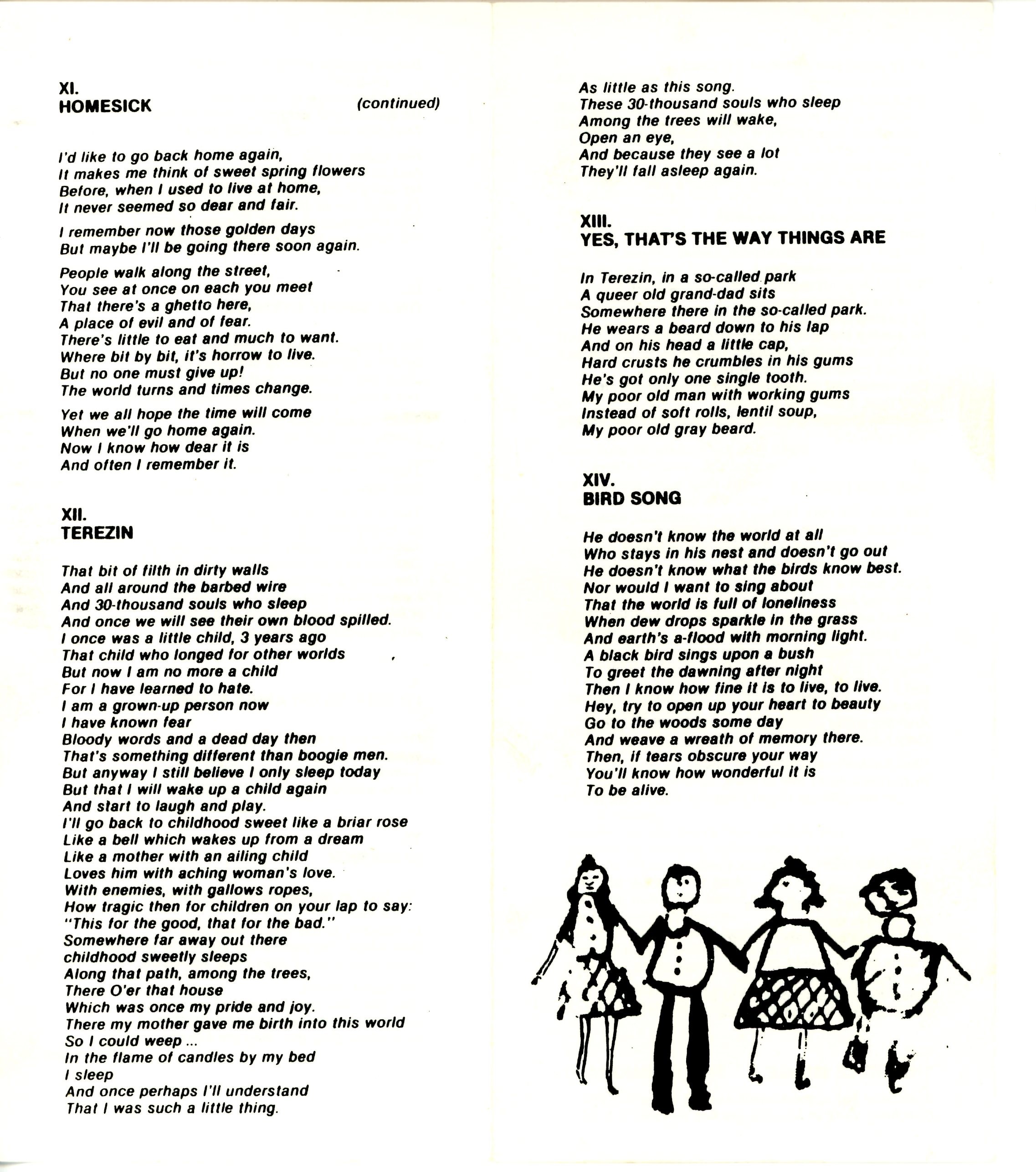 XI.
HOMESICK (continued)

I'd like to go back home again,
It makes me think of sweet spring flowers
Before, when I used to live at home,
It never seemed so dear and fair.

I remember now those golden days
But maybe I'll be going there soon again.

People walk along the street,
You see at once on each you meet
That there's a ghetto here,
A place of evil and of fear.
There's little to eat and much to want.
Where bit by bit, it's horrow to live.
But no one must give up!
The world turns and times change.

Yet we all hope the time will come
When we'll go home again.
Now I know how dear it is
And often I remember it.

XII.
TEREZIN

That bit of filth in dirty walls
And all around the barbed wire
And 30-thousand souls who sleep
And once we will see their own blood spilled.
I once was a little child, 3 years ago
That child who longed for other worlds
But now I am no more a child
For I have learned to hate.
I am a grown-up person now
I have known fear
Bloody words and a dead day then
That's something different than boogie men.
But anyway I still believe I only sleep today
But that I will wake up a child again
And start to laugh and play.
I'll go back to childhood sweet like a briar rose
Like a bell which wakes up from a dream
Like a mother with an ailing child
Loves him with aching woman's love.
With enemies, with gallows ropes,
How tragic then for children on your lap to say:
"This for the good, that for the bad."
Somewhere far away out there
childhood sweetly sleeps
Along that path, among the trees,
There O'er that house
Which was once my pride and joy.
There my mother gave me birth into this world
So I could weep ...
In the flame of candles by my bed
I sleep
And once perhaps I'll understand
That I was such a little thing.
As little as this song.
These 30-thousand souls who sleep
Among the trees will wake,
Open an eye,
And because they see a lot
They'll fall asleep again.

XIII.
YES, THAT'S THE WAY THINGS ARE

In Terezin, in a so-called park
A queer old grand-dad sits
Somewhere there in the so-called park.
He wears a beard down to his lap
And on his head a little cap,
Hard crusts he crumbles in his gums
He's got only one single tooth.
My poor old man with working gums
Instead of soft rolls, lentil soup,
My poor old gray beard.

XIV.
BIRD SONG

He doesn't know the world at all
Who stays in his nest and doesn't go out
He doesn't know what the birds know best.
Nor would I want to sing about
That the world is full of loneliness
When dew drops sparkle in the grass
And earth's a-flood with morning light.
A black bird sings upon a bush
To greet the dawning after night
Then I know how fine it is to live, to live.
Hey, try to open up your heart to beauty
Go to the woods some day
And weave a wreath of memory there.
Then, if tears obscure your way
You'll know how wonderful it is
To be alive.